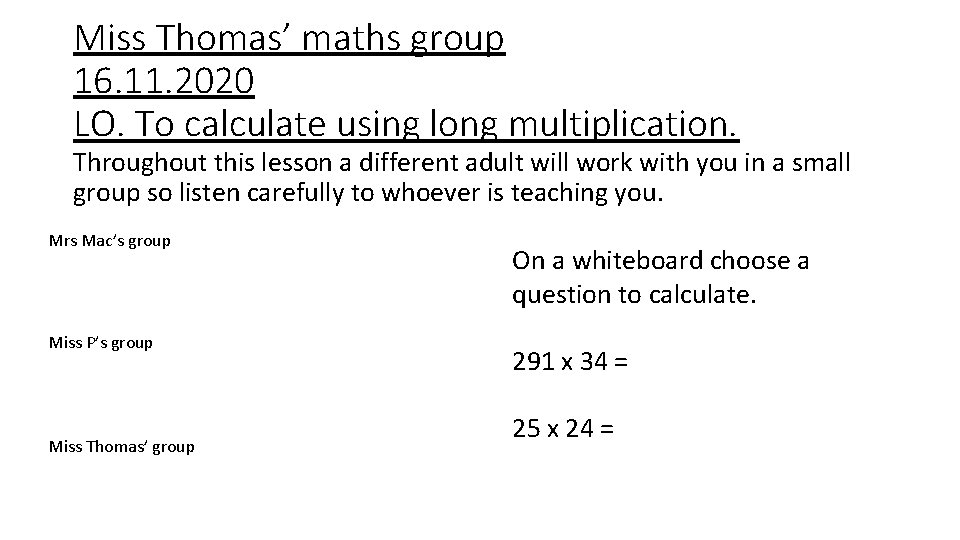 Miss Thomas' maths group
16.11.2020
LO. To calculate using long multiplication.

Throughout this lesson a different adult will work with you in a small group so listen carefully to whoever is teaching you.

Mrs Mac's group

Miss P's group

Miss Thomas' group

On a whiteboard choose a question to calculate.

291 x 34 =

25 x 24 =